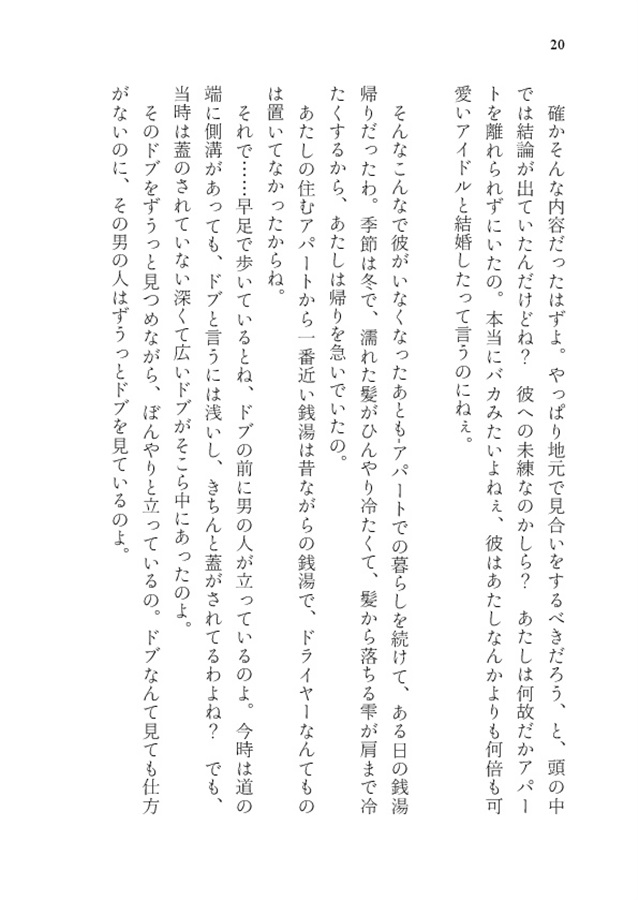 20

確かそんな内容だったはずよ。やっぱり地元で見合いをするべきだろう、と、頭の中では結論が出ていたんだけどね？　彼への未練なのかしら？　あたしは何故だかアパートを離れられずにいたの。本当にバカみたいよねぇ、彼はあたしなんかよりも何倍も可愛いアイドルと結婚したって言うのにねぇ。

そんなこんなで彼がいなくなったあともアパートでの暮らしを続けて、ある日の銭湯帰りだったわ。季節は冬で、濡れた髪がひんやり冷たくて、髪から落ちる雫が肩まで冷たくするから、あたしは帰りを急いでいたの。

あたしの住むアパートから一番近い銭湯は昔ながらの銭湯で、ドライヤーなんてものは置いてなかったからね。

それで……早足で歩いているとね、ドブの前に男の人が立っているのよ。今時は道の端に側溝があっても、ドブと言うには浅いし、きちんと蓋がされてるわよね？　でも、当時は蓋のされていない深くて広いドブがそこら中にあったのよ。

そのドブをずうっと見つめながら、ぼんやりと立っているの。ドブなんて見ても仕方がないのに、その男の人はずうっとドブを見ているのよ。